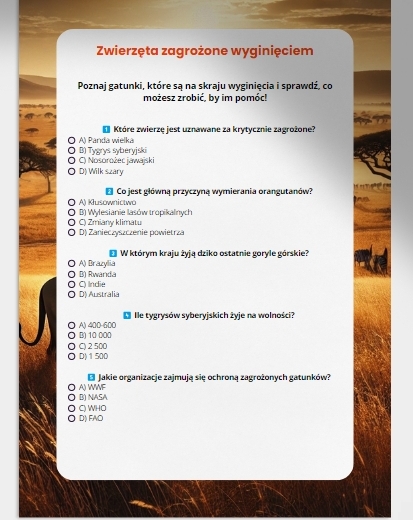 Zwierzęta zagrożone wyginięciem

Poznaj gatunki, które są na skraju wyginięcia i sprawdź, co możesz zrobić, by im pomóc!

1 Które zwierzę jest uznawane za krytycznie zagrożone?
A) Panda wielka
B) Tygrys syberyjski
C) Nosorożec jawajski
D) Wilk szary

2 Co jest główną przyczyną wymierania orangutanów?
A) Kłusownictwo
B) Wylesianie lasów tropikalnych
C) Zmiany klimatu
D) Zanieczyszczenie powietrza

3 W którym kraju żyją dziko ostatnie goryle górskie?
A) Brazylia
B) Rwanda
C) Indie
D) Australia

4 Ile tygrysów syberyjskich żyje na wolności?
A) 400-600
B) 10 000
C) 2 500
D) 1 500

5 Jakie organizacje zajmują się ochroną zagrożonych gatunków?
A) WWF
B) NASA
C) WHO
D) FAO